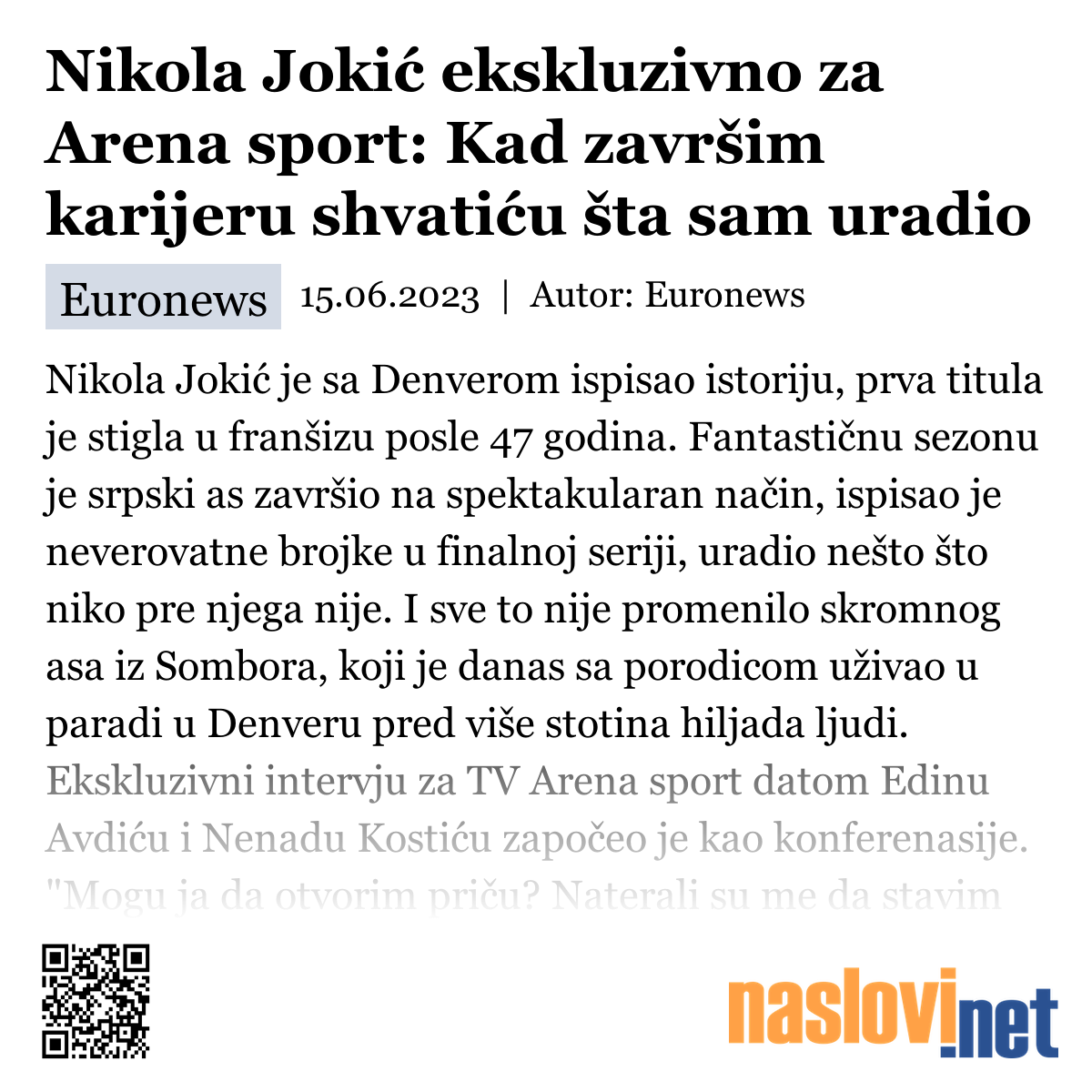 Nikola Jokić ekskluzivno za Arena sport: Kad završim karijeru shvatiću šta sam uradio

Euronews 15.06.2023 | Autor: Euronews

Nikola Jokić je sa Denverom ispisao istoriju, prva titula je stigla u franšizu posle 47 godina. Fantastičnu sezonu je srpski as završio na spektakularan način, ispisao je neverovatne brojke u finalnoj seriji, uradio nešto što niko pre njega nije. I sve to nije promenilo skromnog asa iz Sombora, koji je danas sa porodicom uživao u paradi u Denveru pred više stotina hiljada ljudi. Ekskluzivni intervju za TV Arena sport datom Edinu Avdiću i Nenadu Kostiću započeo je kao konferenasije. "Mogu ja da otvorim priču? Naterali su me da stavim

naslovi.net